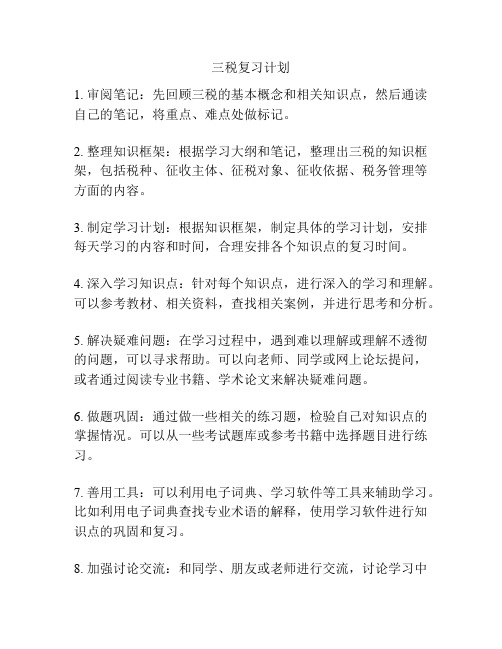 三税复习计划

1. 审阅笔记：先回顾三税的基本概念和相关知识点，然后通读自己的笔记，将重点、难点处做标记。

2. 整理知识框架：根据学习大纲和笔记，整理出三税的知识框架，包括税种、征收主体、征税对象、征收依据、税务管理等方面的内容。

3. 制定学习计划：根据知识框架，制定具体的学习计划，安排每天学习的内容和时间，合理安排各个知识点的复习时间。

4. 深入学习知识点：针对每个知识点，进行深入的学习和理解。可以参考教材、相关资料，查找相关案例，并进行思考和分析。

5. 解决疑难问题：在学习过程中，遇到难以理解或理解不透彻的问题，可以寻求帮助。可以向老师、同学或网上论坛提问，或者通过阅读专业书籍、学术论文来解决疑难问题。

6. 做题巩固：通过做一些相关的练习题，检验自己对知识点的掌握情况。可以从一些考试题库或参考书籍中选择题目进行练习。

7. 善用工具：可以利用电子词典、学习软件等工具来辅助学习。比如利用电子词典查找专业术语的解释，使用学习软件进行知识点的巩固和复习。

8. 加强讨论交流：和同学、朋友或老师进行交流，讨论学习中